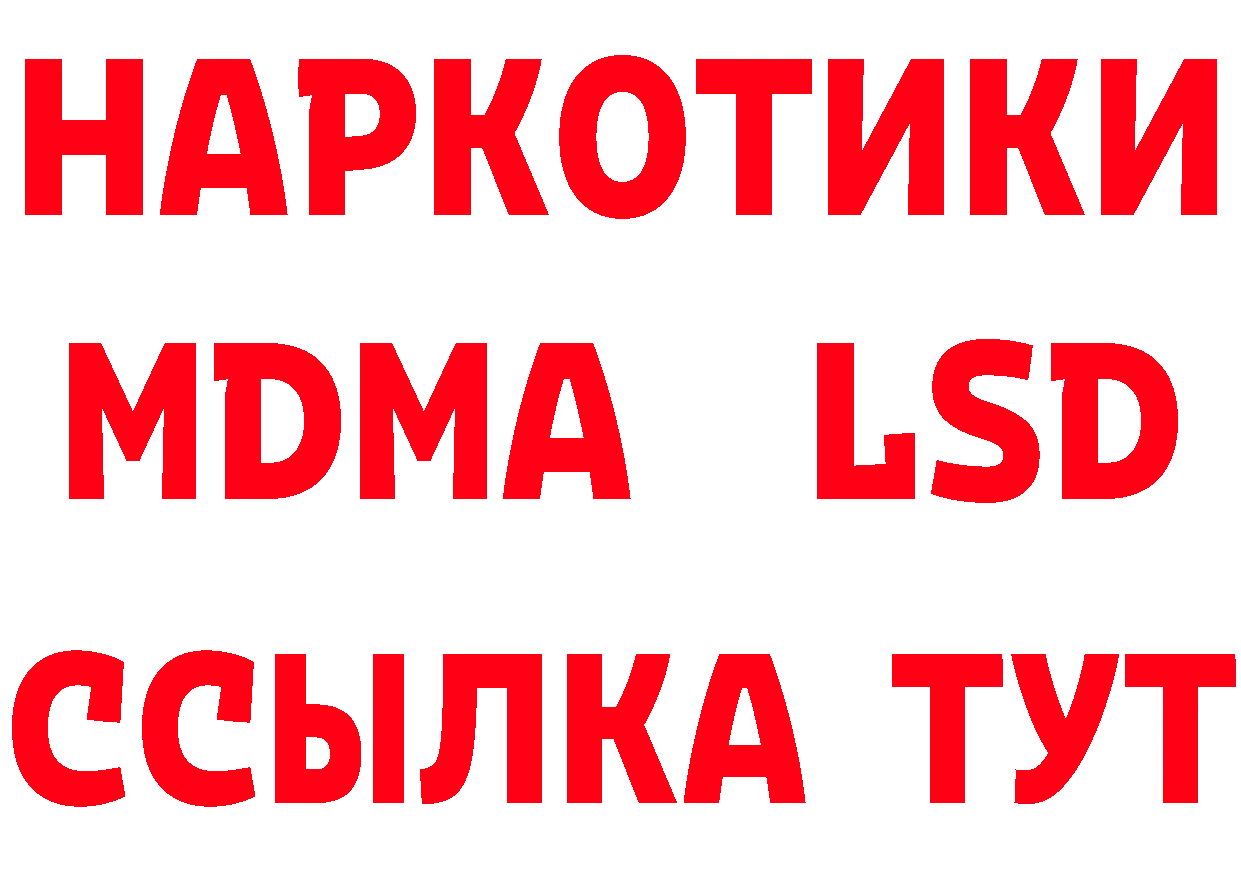 НАРКОТИКИ
MDMA LSD
ССЫЛКА ТУТ